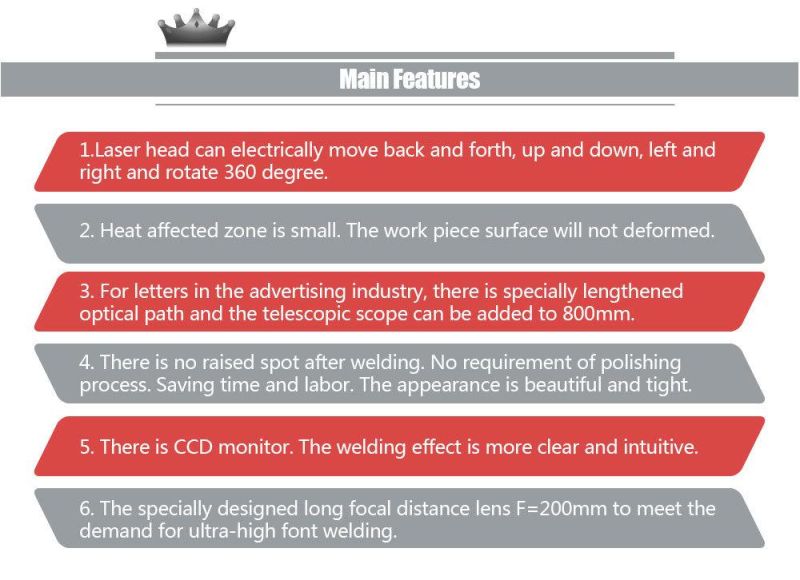 Main Features

1.Laser head can electrically move back and forth, up and down, left and right and rotate 360 degree.

2. Heat affected zone is small. The work piece surface will not deformed.

3. For letters in the advertising industry, there is specially lengthened optical path and the telescopic scope can be added to 800mm.

4. There is no raised spot after welding. No requirement of polishing process. Saving time and labor. The appearance is beautiful and tight.

5. There is CCD monitor. The welding effect is more clear and intuitive.

6. The specially designed long focal distance lens F=200mm to meet the demand for ultra-high font welding.